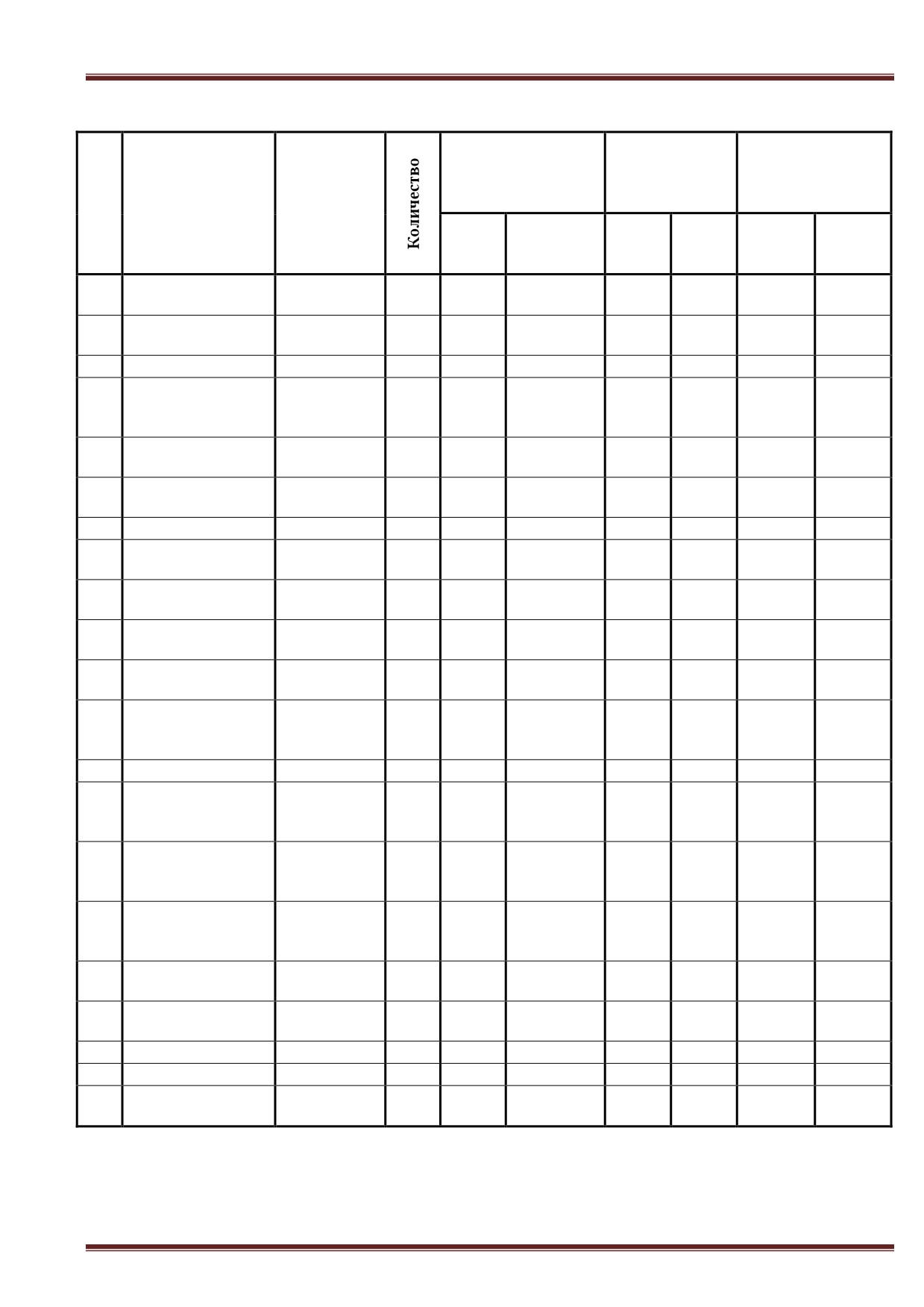 Количество